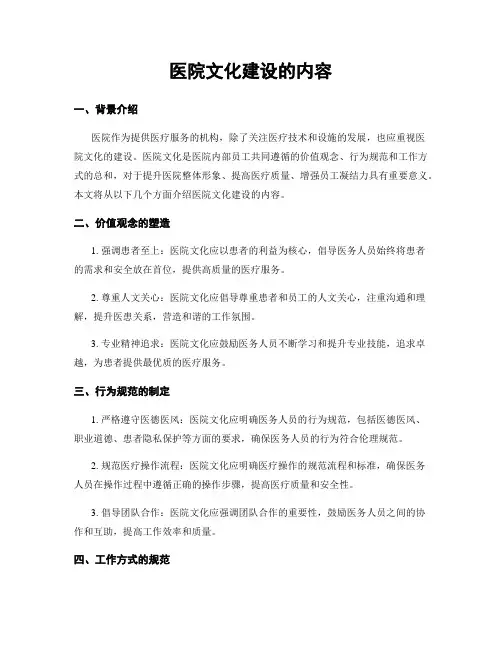 医院文化建设的内容

一、背景介绍

医院作为提供医疗服务的机构，除了关注医疗技术和设施的发展，也应重视医院文化的建设。医院文化是医院内部员工共同遵循的价值观念、行为规范和工作方式的总和，对于提升医院整体形象、提高医疗质量、增强员工凝结力具有重要意义。本文将从以下几个方面介绍医院文化建设的内容。

二、价值观念的塑造

1. 强调患者至上：医院文化应以患者的利益为核心，倡导医务人员始终将患者的需求和安全放在首位，提供高质量的医疗服务。

2. 尊重人文关心：医院文化应倡导尊重患者和员工的人文关心，注重沟通和理解，提升医患关系，营造和谐的工作氛围。

3. 专业精神追求：医院文化应鼓励医务人员不断学习和提升专业技能，追求卓越，为患者提供最优质的医疗服务。

三、行为规范的制定

1. 严格遵守医德医风：医院文化应明确医务人员的行为规范，包括医德医风、职业道德、患者隐私保护等方面的要求，确保医务人员的行为符合伦理规范。

2. 规范医疗操作流程：医院文化应明确医疗操作的规范流程和标准，确保医务人员在操作过程中遵循正确的操作步骤，提高医疗质量和安全性。

3. 倡导团队合作：医院文化应强调团队合作的重要性，鼓励医务人员之间的协作和互助，提高工作效率和质量。

四、工作方式的规范